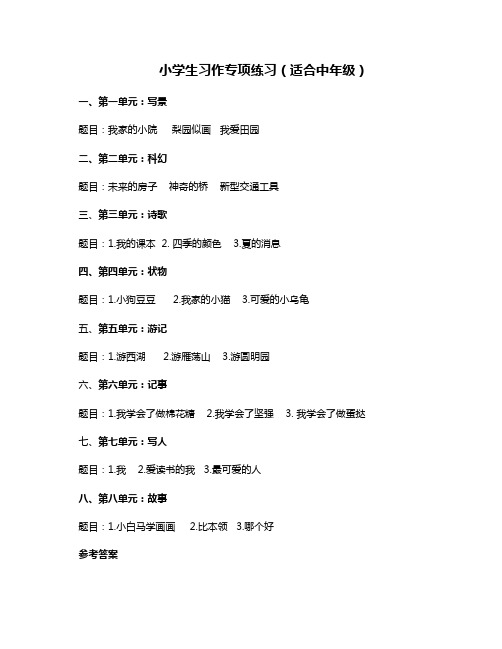 小学生习作专项练习（适合中年级）

一、第一单元：写景

题目：我家的小院　梨园似画　我爱田园

二、第二单元：科幻

题目：未来的房子　神奇的桥　新型交通工具

三、第三单元：诗歌

题目：1.我的课本　2. 四季的颜色　3.夏的消息

四、第四单元：状物

题目：1.小狗豆豆　2.我家的小猫　3.可爱的小乌龟

五、第五单元：游记

题目：1.游西湖　2.游雁荡山　3.游圆明园

六、第六单元：记事

题目：1.我学会了做棉花糖　2.我学会了坚强　3. 我学会了做蛋挞

七、第七单元：写人

题目：1.我　2.爱读书的我　3.最可爱的人

八、第八单元：故事

题目：1.小白马学画画　2.比本领　3.哪个好

参考答案